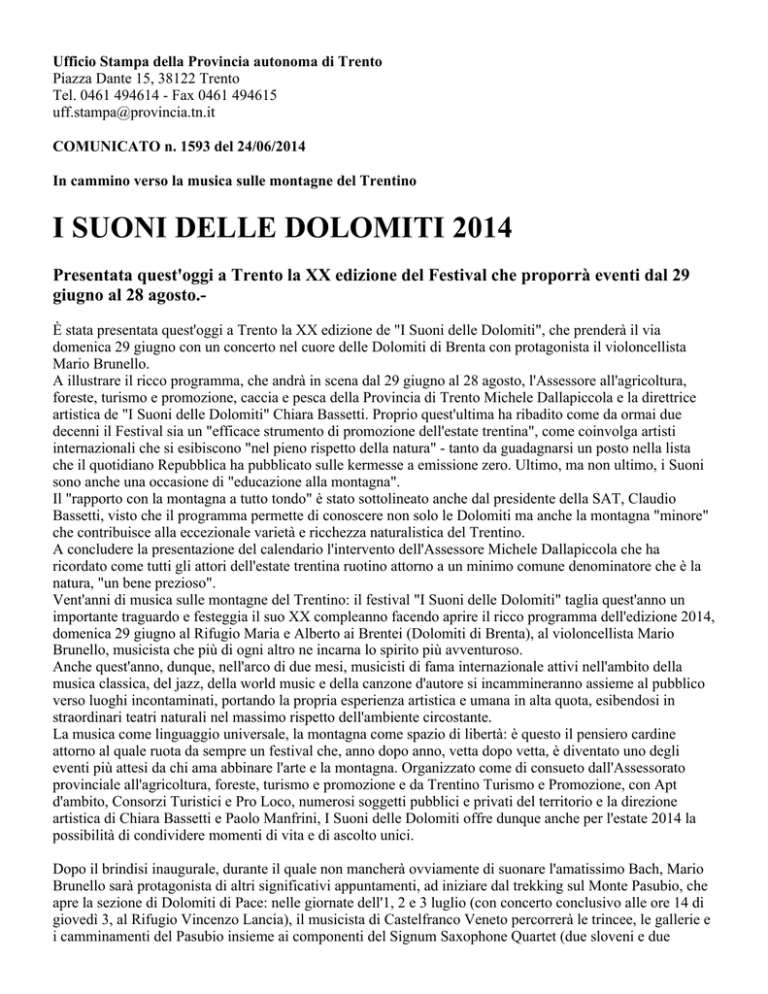 Ufficio Stampa della Provincia autonoma di Trento
Piazza Dante 15, 38122 Trento
Tel. 0461 494614 - Fax 0461 494615
uff.stampa@provincia.tn.it

COMUNICATO n. 1593 del 24/06/2014

In cammino verso la musica sulle montagne del Trentino

I SUONI DELLE DOLOMITI 2014

Presentata quest'oggi a Trento la XX edizione del Festival che proporrà eventi dal 29 giugno al 28 agosto.-

È stata presentata quest'oggi a Trento la XX edizione de "I Suoni delle Dolomiti", che prenderà il via domenica 29 giugno con un concerto nel cuore delle Dolomiti di Brenta con protagonista il violoncellista Mario Brunello.
A illustrare il ricco programma, che andrà in scena dal 29 giugno al 28 agosto, l'Assessore all'agricoltura, foreste, turismo e promozione, caccia e pesca della Provincia di Trento Michele Dallapiccola e la direttrice artistica de "I Suoni delle Dolomiti" Chiara Bassetti. Proprio quest'ultima ha ribadito come da ormai due decenni il Festival sia un "efficace strumento di promozione dell'estate trentina", come coinvolga artisti internazionali che si esibiscono "nel pieno rispetto della natura" - tanto da guadagnarsi un posto nella lista che il quotidiano Repubblica ha pubblicato sulle kermesse a emissione zero. Ultimo, ma non ultimo, i Suoni sono anche una occasione di "educazione alla montagna".
Il "rapporto con la montagna a tutto tondo" è stato sottolineato anche dal presidente della SAT, Claudio Bassetti, visto che il programma permette di conoscere non solo le Dolomiti ma anche la montagna "minore" che contribuisce alla eccezionale varietà e ricchezza naturalistica del Trentino.
A concludere la presentazione del calendario l'intervento dell'Assessore Michele Dallapiccola che ha ricordato come tutti gli attori dell'estate trentina ruotino attorno a un minimo comune denominatore che è la natura, "un bene prezioso".
Vent'anni di musica sulle montagne del Trentino: il festival "I Suoni delle Dolomiti" taglia quest'anno un importante traguardo e festeggia il suo XX compleanno facendo aprire il ricco programma dell'edizione 2014, domenica 29 giugno al Rifugio Maria e Alberto ai Brentei (Dolomiti di Brenta), al violoncellista Mario Brunello, musicista che più di ogni altro ne incarna lo spirito più avventuroso.
Anche quest'anno, dunque, nell'arco di due mesi, musicisti di fama internazionale attivi nell'ambito della musica classica, del jazz, della world music e della canzone d'autore si incammineranno assieme al pubblico verso luoghi incontaminati, portando la propria esperienza artistica e umana in alta quota, esibendosi in straordinari teatri naturali nel massimo rispetto dell'ambiente circostante.
La musica come linguaggio universale, la montagna come spazio di libertà: è questo il pensiero cardine attorno al quale ruota da sempre un festival che, anno dopo anno, vetta dopo vetta, è diventato uno degli eventi più attesi da chi ama abbinare l'arte e la montagna. Organizzato come di consueto dall'Assessorato provinciale all'agricoltura, foreste, turismo e promozione e da Trentino Turismo e Promozione, con Apt d'ambito, Consorzi Turistici e Pro Loco, numerosi soggetti pubblici e privati del territorio e la direzione artistica di Chiara Bassetti e Paolo Manfrini, I Suoni delle Dolomiti offre dunque anche per l'estate 2014 la possibilità di condividere momenti di vita e di ascolto unici.

Dopo il brindisi inaugurale, durante il quale non mancherà ovviamente di suonare l'amatissimo Bach, Mario Brunello sarà protagonista di altri significativi appuntamenti, ad iniziare dal trekking sul Monte Pasubio, che apre la sezione di Dolomiti di Pace: nelle giornate dell'1, 2 e 3 luglio (con concerto conclusivo alle ore 14 di giovedì 3, al Rifugio Vincenzo Lancia), il musicista di Castelfranco Veneto percorrerà le trincee, le gallerie e i camminamenti del Pasubio insieme ai componenti del Signum Saxophone Quartet (due sloveni e due